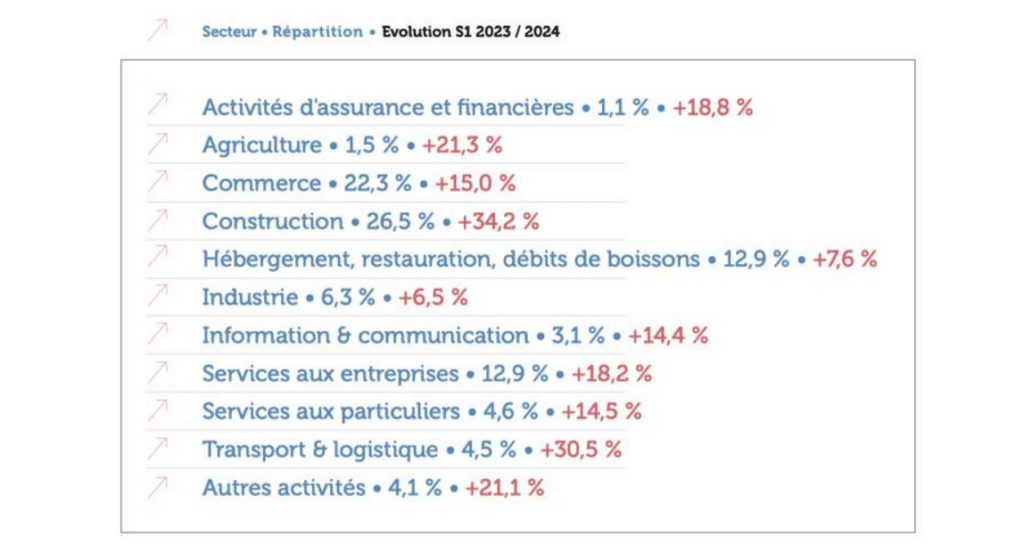 Secteur • Répartition • Evolution S1 2023 / 2024

Activités d'assurance et financières • 1,1 % • +18,8 %
Agriculture • 1,5 % • +21,3 %
Commerce • 22,3 % • +15,0 %
Construction • 26,5 % • +34,2 %
Hébergement, restauration, débits de boissons • 12,9 % • +7,6 %
Industrie • 6,3 % • +6,5 %
Information & communication • 3,1 % • +14,4 %
Services aux entreprises • 12,9 % • +18,2 %
Services aux particuliers • 4,6 % • +14,5 %
Transport & logistique • 4,5 % • +30,5 %
Autres activités • 4,1 % • +21,1 %